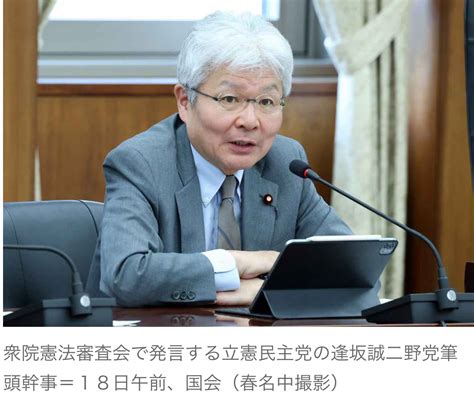 衆院憲法審査会で発言する立憲民主党の逢坂誠二野党筆頭幹事＝１８日午前、国会（春名中撮影）